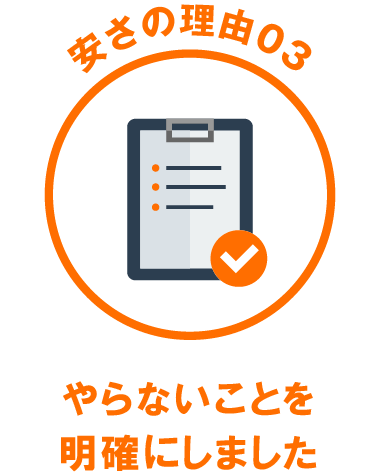 安さの理由03

やらないことを
明確にしました